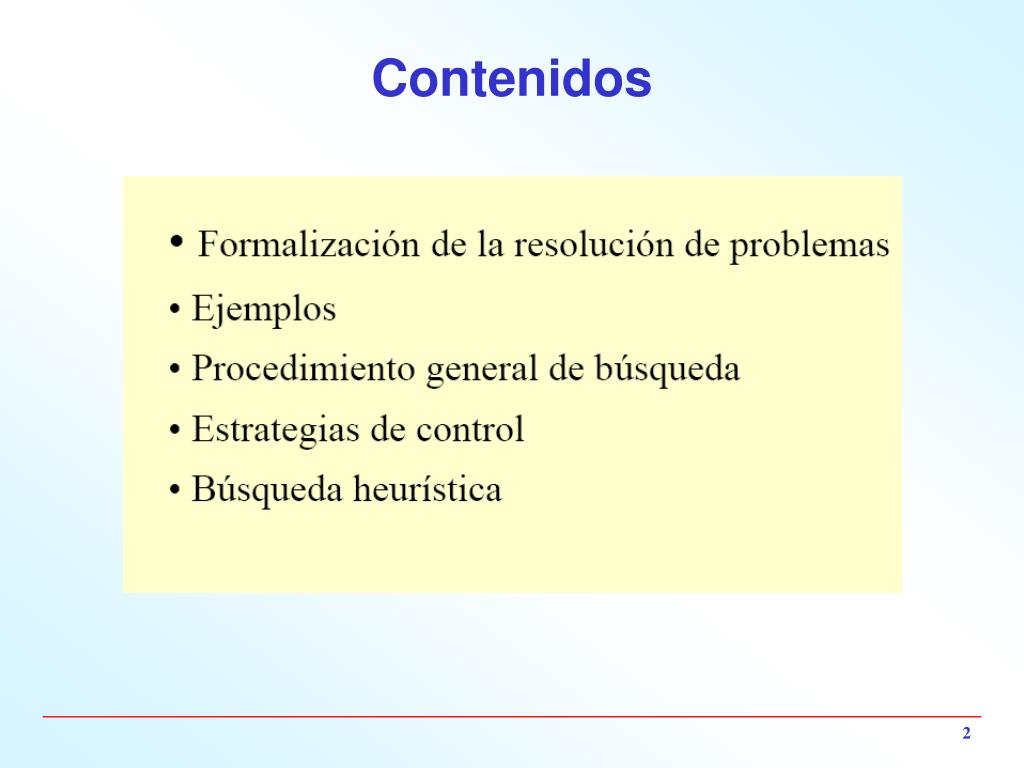 Contenidos

• Formalización de la resolución de problemas
• Ejemplos
• Procedimiento general de búsqueda
• Estrategias de control
• Búsqueda heurística

2